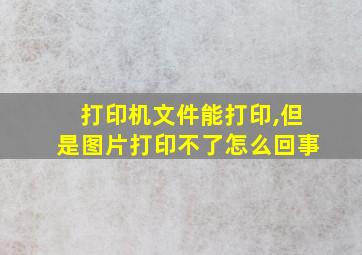 打印机文件能打印,但是图片打印不了怎么回事